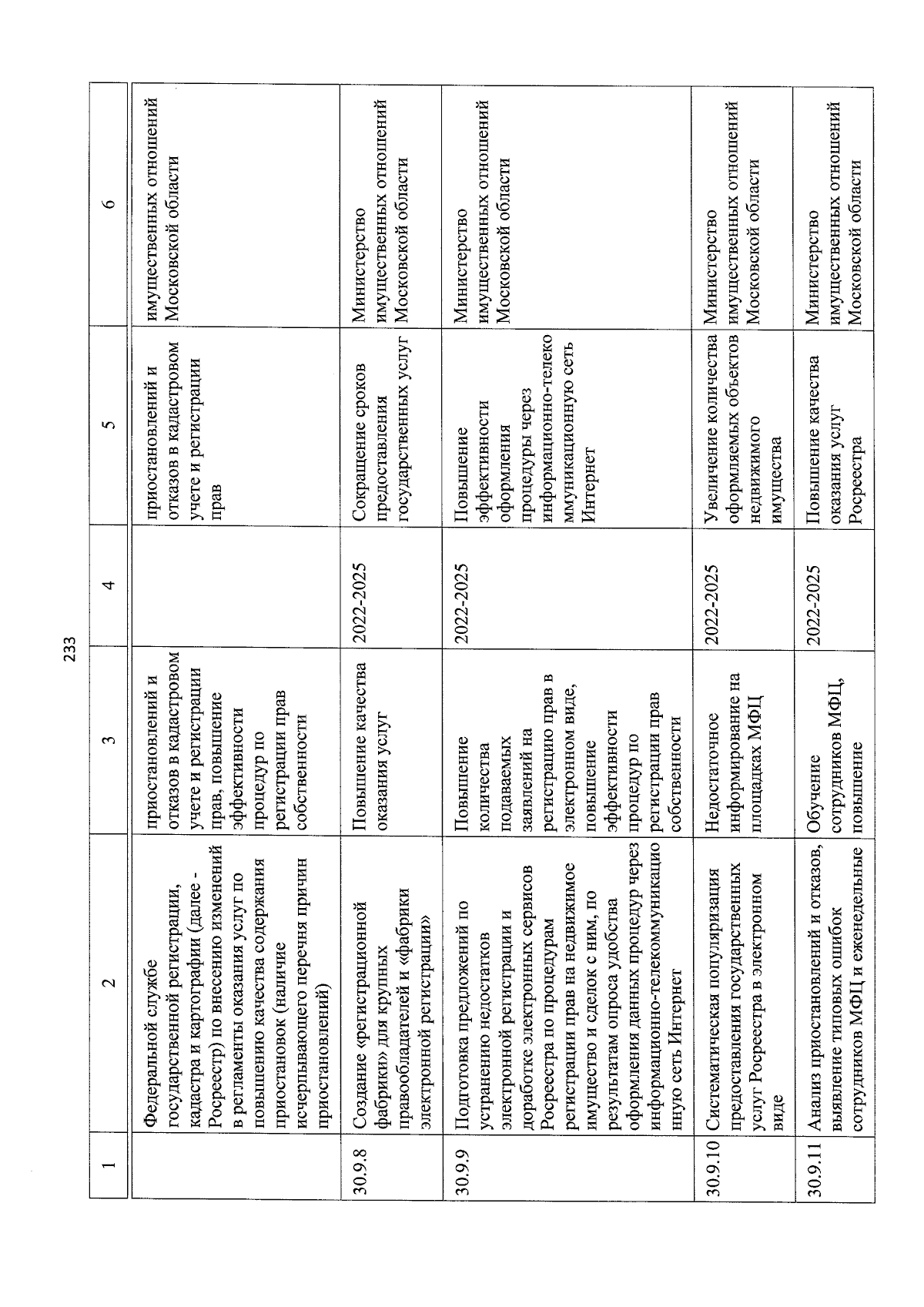 233

| 1 | 2 | 3 | 4 | 5 | 6 |
|---|---|---|---|---|---|
| | Федеральной службе государственной регистрации, кадастра и картографии (далее - Росреестр) по внесению изменений в регламенты оказания услуг по повышению качества содержания приостановок (наличие исчерпывающего перечня причин приостановлений) | приостановлений и отказов в кадастровом учете и регистрации прав, повышение эффективности процедур по регистрации прав собственности | | приостановлений и отказов в кадастровом учете и регистрации прав | имущественных отношений Московской области |
| 30.9.8 | Создание «регистрационной фабрики» для крупных правообладателей и «фабрики электронной регистрации» | Повышение качества оказания услуг | 2022-2025 | Сокращение сроков предоставления государственных услуг | Министерство имущественных отношений Московской области |
| 30.9.9 | Подготовка предложений по устранению недостатков электронной регистрации и доработке электронных сервисов Росреестра по процедурам регистрации прав на недвижимое имущество и сделок с ним, по результатам опроса удобства оформления данных процедур через информационно-телекоммуникационную сеть Интернет | Повышение количества подаваемых заявлений на регистрацию прав в электронном виде, повышение эффективности процедур по регистрации прав собственности | 2022-2025 | Повышение эффективности оформления процедуры через информационно-телекоммуникационную сеть Интернет | Министерство имущественных отношений Московской области |
| 30.9.10 | Систематическая популяризация предоставления государственных услуг Росреестра в электронном виде | Недостаточное информирование на площадках МФЦ | 2022-2025 | Увеличение количества оформляемых объектов недвижимого имущества | Министерство имущественных отношений Московской области |
| 30.9.11 | Анализ приостановлений и отказов, выявление типовых ошибок сотрудников МФЦ и еженедельные | Обучение сотрудников МФЦ, повышение | 2022-2025 | Повышение качества оказания услуг Росреестра | Министерство имущественных отношений Московской области |